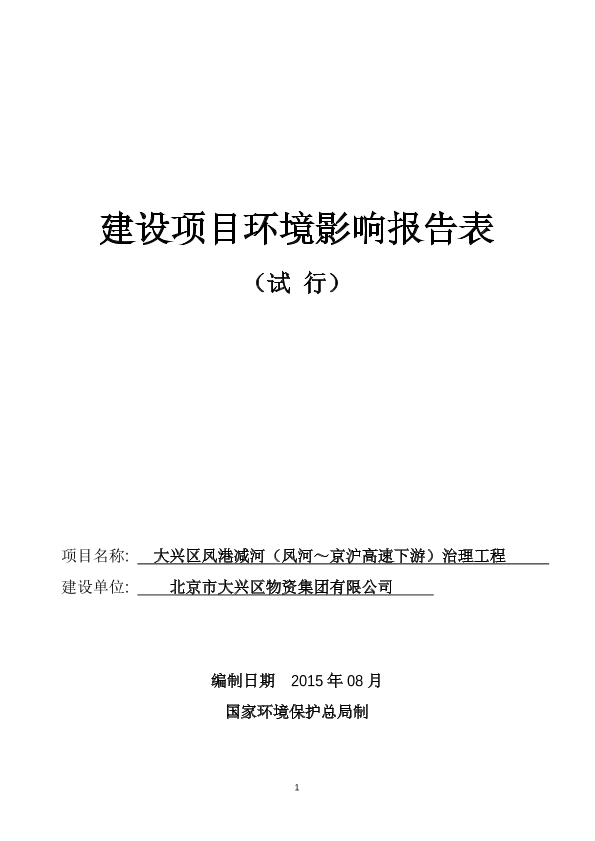 建设项目环境影响报告表

（试 行）

项目名称: 大兴区凤港减河（凤河～京沪高速下游）治理工程

建设单位: 北京市大兴区物资集团有限公司

编制日期 2015 年 08 月

国家环境保护总局制

1